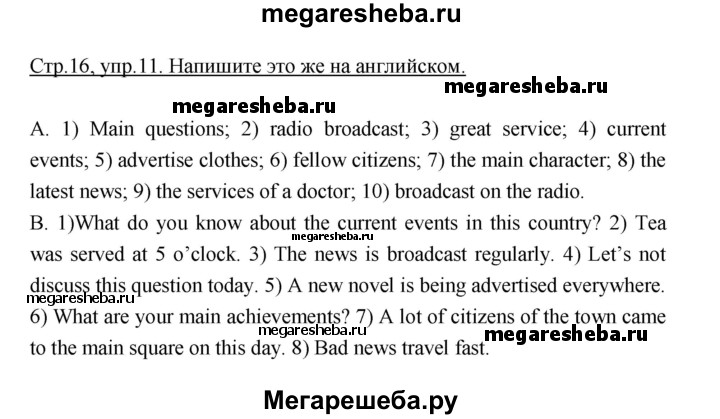 megaresheba.ru

Стр.16, упр.11. Напишите это же на английском.

megaresheba.ru

megaresheba.ru

A. 1) Main questions; 2) radio broadcast; 3) great service; 4) current events; 5) advertise clothes; 6) fellow citizens; 7) the main character; 8) the latest news; 9) the services of a doctor; 10) broadcast on the radio.

B. 1)What do you know about the current events in this country? 2) Tea was served at 5 o'clock. 3) The news is broadcast regularly. 4) Let's not discuss this question today. 5) A new novel is being advertised everywhere. 6) What are your main achievements? 7) A lot of citizens of the town came to the main square on this day. 8) Bad news travel fast.

megaresheba.ru

megaresheba.ru

megaresheba.ru

megaresheba.ru

Мегарешеба.ру